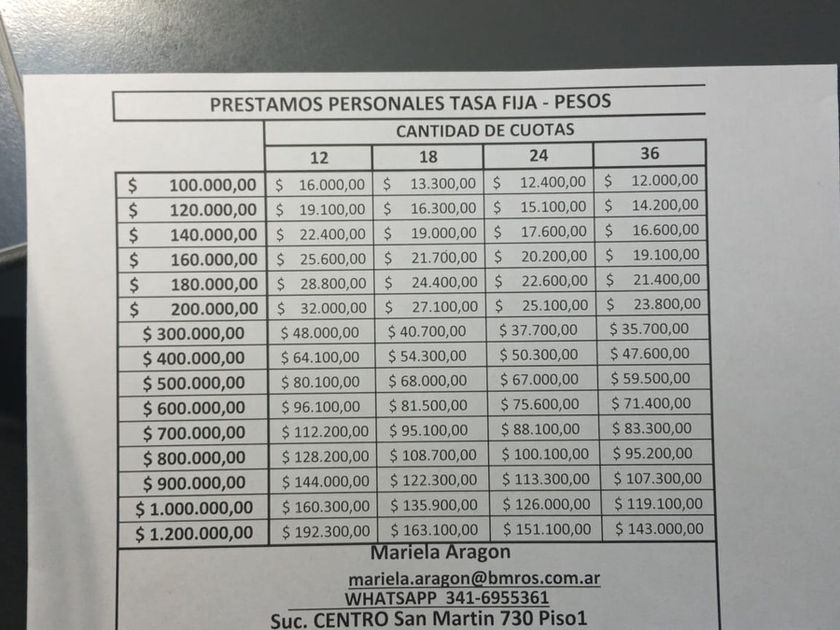 PRESTAMOS PERSONALES TASA FIJA - PESOS

| | CANTIDAD DE CUOTAS | | | |
|---|---|---|---|---|
| | 12 | 18 | 24 | 36 |
| $ 100.000,00 | $ 16.000,00 | $ 13.300,00 | $ 12.400,00 | $ 12.000,00 |
| $ 120.000,00 | $ 19.100,00 | $ 16.300,00 | $ 15.100,00 | $ 14.200,00 |
| $ 140.000,00 | $ 22.400,00 | $ 19.000,00 | $ 17.600,00 | $ 16.600,00 |
| $ 160.000,00 | $ 25.600,00 | $ 21.700,00 | $ 20.200,00 | $ 19.100,00 |
| $ 180.000,00 | $ 28.800,00 | $ 24.400,00 | $ 22.600,00 | $ 21.400,00 |
| $ 200.000,00 | $ 32.000,00 | $ 27.100,00 | $ 25.100,00 | $ 23.800,00 |
| $ 300.000,00 | $ 48.000,00 | $ 40.700,00 | $ 37.700,00 | $ 35.700,00 |
| $ 400.000,00 | $ 64.100,00 | $ 54.300,00 | $ 50.300,00 | $ 47.600,00 |
| $ 500.000,00 | $ 80.100,00 | $ 68.000,00 | $ 67.000,00 | $ 59.500,00 |
| $ 600.000,00 | $ 96.100,00 | $ 81.500,00 | $ 75.600,00 | $ 71.400,00 |
| $ 700.000,00 | $ 112.200,00 | $ 95.100,00 | $ 88.100,00 | $ 83.300,00 |
| $ 800.000,00 | $ 128.200,00 | $ 108.700,00 | $ 100.100,00 | $ 95.200,00 |
| $ 900.000,00 | $ 144.000,00 | $ 122.300,00 | $ 113.300,00 | $ 107.300,00 |
| $ 1.000.000,00 | $ 160.300,00 | $ 135.900,00 | $ 126.000,00 | $ 119.100,00 |
| $ 1.200.000,00 | $ 192.300,00 | $ 163.100,00 | $ 151.100,00 | $ 143.000,00 |

Mariela Aragon
mariela.aragon@bmros.com.ar
WHATSAPP 341-6955361
Suc. CENTRO San Martin 730 Piso1